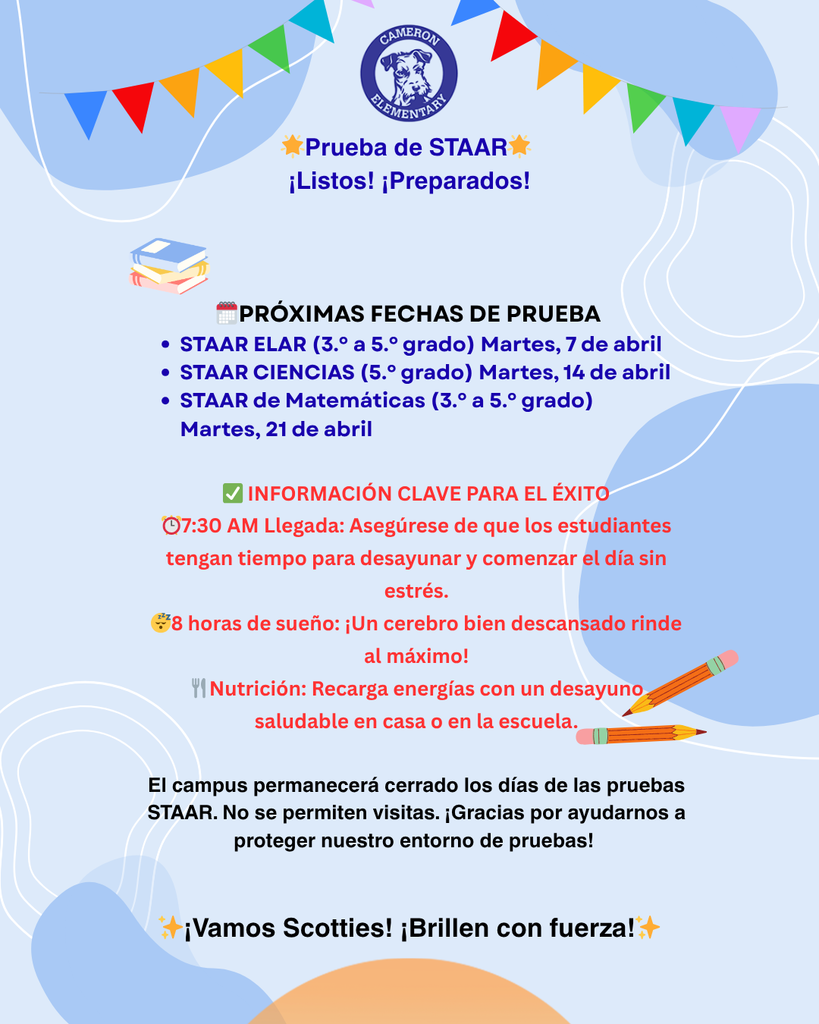 CAMERON ELEMENTARY

🌟Prueba de STAAR🌟
¡Listos! ¡Preparados!

🗓️PRÓXIMAS FECHAS DE PRUEBA
- STAAR ELAR (3.º a 5.º grado) Martes, 7 de abril
- STAAR CIENCIAS (5.º grado) Martes, 14 de abril
- STAAR de Matemáticas (3.º a 5.º grado) Martes, 21 de abril

✅ INFORMACIÓN CLAVE PARA EL ÉXITO
⏰7:30 AM Llegada: Asegúrese de que los estudiantes tengan tiempo para desayunar y comenzar el día sin estrés.
😴8 horas de sueño: ¡Un cerebro bien descansado rinde al máximo!
🍴Nutrición: Recarga energías con un desayuno saludable en casa o en la escuela.

El campus permanecerá cerrado los días de las pruebas STAAR. No se permiten visitas. ¡Gracias por ayudarnos a proteger nuestro entorno de pruebas!

✨¡Vamos Scotties! ¡Brillen con fuerza!✨